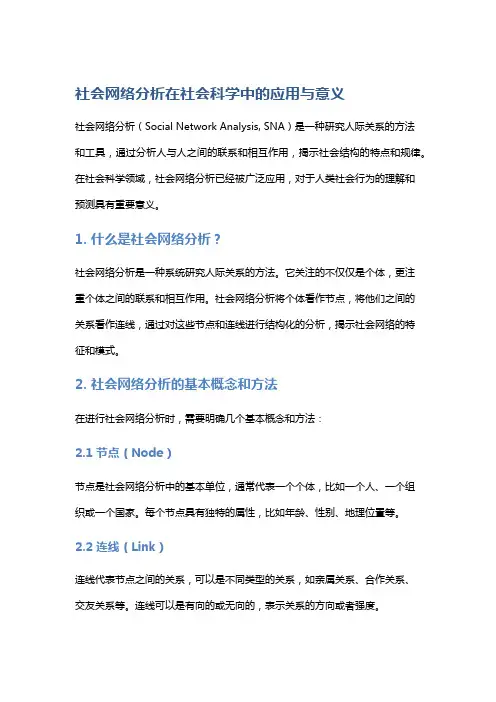 社会网络分析在社会科学中的应用与意义

社会网络分析（Social Network Analysis, SNA）是一种研究人际关系的方法和工具，通过分析人与人之间的联系和相互作用，揭示社会结构的特点和规律。在社会科学领域，社会网络分析已经被广泛应用，对于人类社会行为的理解和预测具有重要意义。

1. 什么是社会网络分析？

社会网络分析是一种系统研究人际关系的方法。它关注的不仅仅是个体，更注重个体之间的联系和相互作用。社会网络分析将个体看作节点，将他们之间的关系看作连线，通过对这些节点和连线进行结构化的分析，揭示社会网络的特征和模式。

2. 社会网络分析的基本概念和方法

在进行社会网络分析时，需要明确几个基本概念和方法：

2.1 节点（Node）

节点是社会网络分析中的基本单位，通常代表一个个体，比如一个人、一个组织或一个国家。每个节点具有独特的属性，比如年龄、性别、地理位置等。

2.2 连线（Link）

连线代表节点之间的关系，可以是不同类型的关系，如亲属关系、合作关系、交友关系等。连线可以是有向的或无向的，表示关系的方向或者强度。